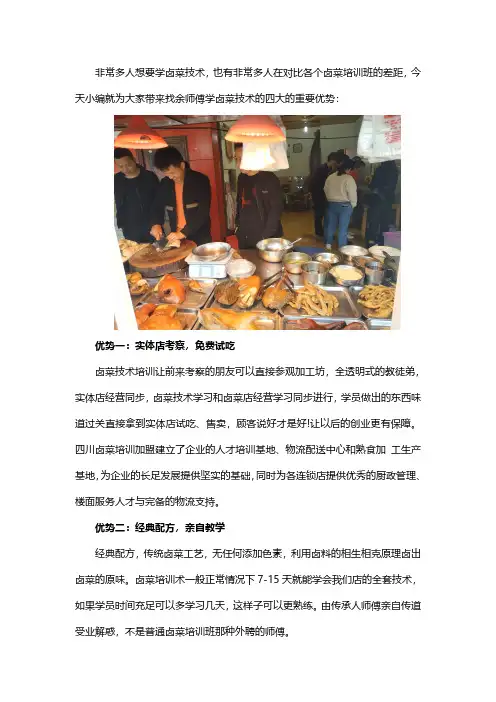 非常多人想要学卤菜技术，也有非常多人在对比各个卤菜培训班的差距，今天小编就为大家带来找余师傅学卤菜技术的四大的重要优势：

优势一：实体店考察，免费试吃

卤菜技术培训让前来考察的朋友可以直接参观加工坊，全透明式的教徒弟，实体店经营同步，卤菜技术学习和卤菜店经营学习同步进行，学员做出的东西味道过关直接拿到实体店试吃、售卖，顾客说好才是好!让以后的创业更有保障。四川卤菜培训加盟建立了企业的人才培训基地、物流配送中心和熟食加 工生产基地，为企业的长足发展提供坚实的基础，同时为各连锁店提供优秀的厨政管理、楼面服务人才与完备的物流支持。

优势二：经典配方，亲自教学

经典配方，传统卤菜工艺，无任何添加色素，利用卤料的相生相克原理卤出卤菜的原味。卤菜培训术一般正常情况下7-15天就能学会我们店的全套技术，如果学员时间充足可以多学习几天，这样子可以更熟练。由传承人师傅亲自传道受业解惑，不是普通卤菜培训班那种外聘的师傅。